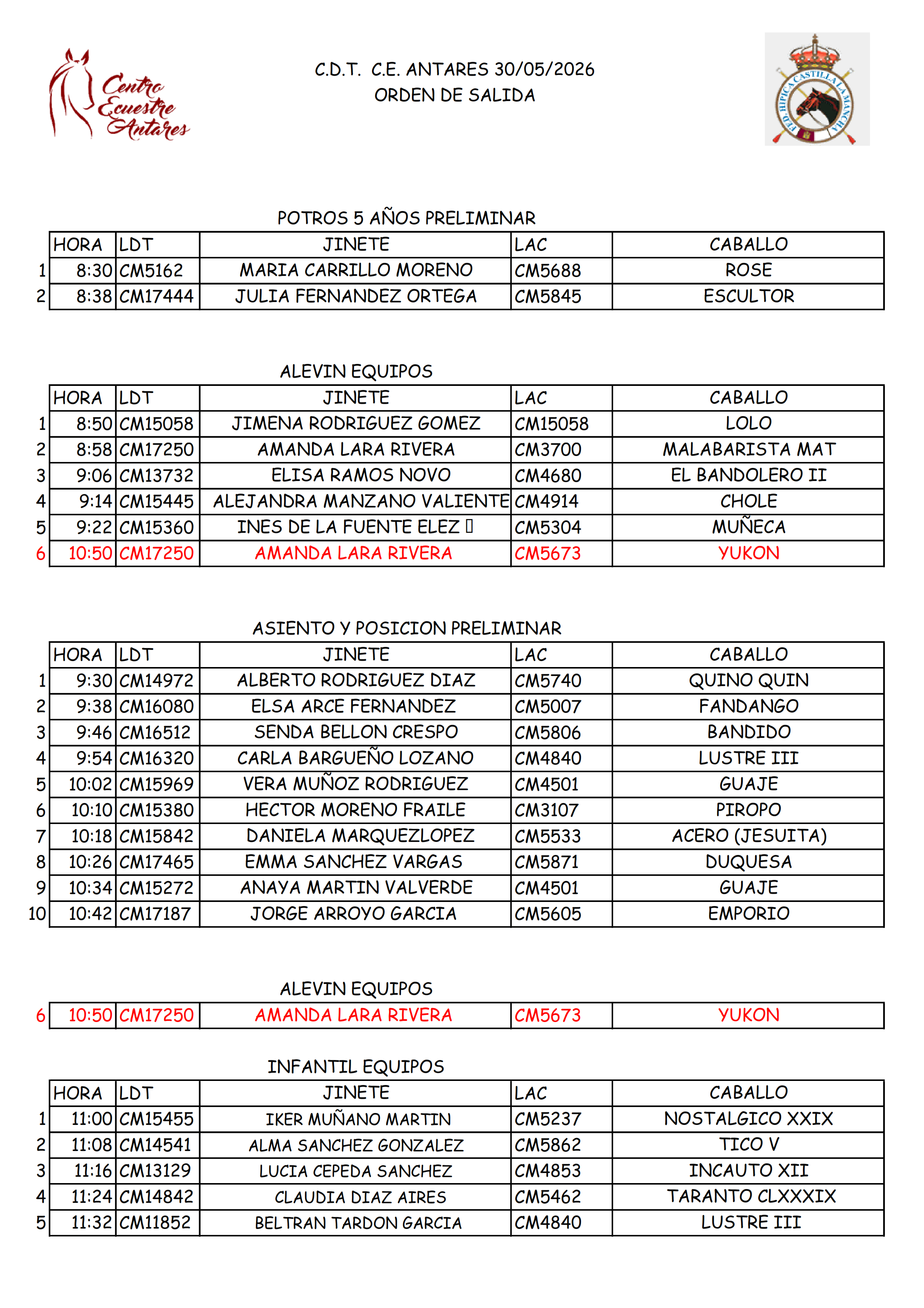 Centro Ecuestre Antares

C.D.T. C.E. ANTARES 30/05/2026
ORDEN DE SALIDA

FED. HIPICA CASTILLA LA MANCHA

POTROS 5 AÑOS PRELIMINAR

| | HORA | LDT | JINETE | LAC | CABALLO |
|---|---|---|---|---|---|
| 1 | 8:30 | CM5162 | MARIA CARRILLO MORENO | CM5688 | ROSE |
| 2 | 8:38 | CM17444 | JULIA FERNANDEZ ORTEGA | CM5845 | ESCULTOR |

ALEVIN EQUIPOS

| | HORA | LDT | JINETE | LAC | CABALLO |
|---|---|---|---|---|---|
| 1 | 8:50 | CM15058 | JIMENA RODRIGUEZ GOMEZ | CM15058 | LOLO |
| 2 | 8:58 | CM17250 | AMANDA LARA RIVERA | CM3700 | MALABARISTA MAT |
| 3 | 9:06 | CM13732 | ELISA RAMOS NOVO | CM4680 | EL BANDOLERO II |
| 4 | 9:14 | CM15445 | ALEJANDRA MANZANO VALIENTE | CM4914 | CHOLE |
| 5 | 9:22 | CM15360 | INES DE LA FUENTE ELEZ | CM5304 | MUÑECA |
| 6 | 10:50 | CM17250 | AMANDA LARA RIVERA | CM5673 | YUKON |

ASIENTO Y POSICION PRELIMINAR

| | HORA | LDT | JINETE | LAC | CABALLO |
|---|---|---|---|---|---|
| 1 | 9:30 | CM14972 | ALBERTO RODRIGUEZ DIAZ | CM5740 | QUINO QUIN |
| 2 | 9:38 | CM16080 | ELSA ARCE FERNANDEZ | CM5007 | FANDANGO |
| 3 | 9:46 | CM16512 | SENDA BELLON CRESPO | CM5806 | BANDIDO |
| 4 | 9:54 | CM16320 | CARLA BARGUEÑO LOZANO | CM4840 | LUSTRE III |
| 5 | 10:02 | CM15969 | VERA MUÑOZ RODRIGUEZ | CM4501 | GUAJE |
| 6 | 10:10 | CM15380 | HECTOR MORENO FRAILE | CM3107 | PIROPO |
| 7 | 10:18 | CM15842 | DANIELA MARQUEZLOPEZ | CM5533 | ACERO (JESUITA) |
| 8 | 10:26 | CM17465 | EMMA SANCHEZ VARGAS | CM5871 | DUQUESA |
| 9 | 10:34 | CM15272 | ANAYA MARTIN VALVERDE | CM4501 | GUAJE |
| 10 | 10:42 | CM17187 | JORGE ARROYO GARCIA | CM5605 | EMPORIO |

ALEVIN EQUIPOS

| 6 | 10:50 | CM17250 | AMANDA LARA RIVERA | CM5673 | YUKON |
|---|---|---|---|---|---|

INFANTIL EQUIPOS

| | HORA | LDT | JINETE | LAC | CABALLO |
|---|---|---|---|---|---|
| 1 | 11:00 | CM15455 | IKER MUÑANO MARTIN | CM5237 | NOSTALGICO XXIX |
| 2 | 11:08 | CM14541 | ALMA SANCHEZ GONZALEZ | CM5862 | TICO V |
| 3 | 11:16 | CM13129 | LUCIA CEPEDA SANCHEZ | CM4853 | INCAUTO XII |
| 4 | 11:24 | CM14842 | CLAUDIA DIAZ AIRES | CM5462 | TARANTO CLXXXIX |
| 5 | 11:32 | CM11852 | BELTRAN TARDON GARCIA | CM4840 | LUSTRE III |